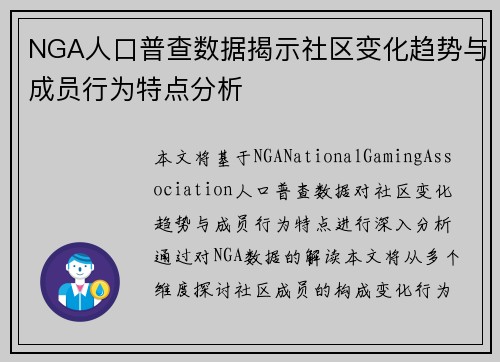 NGA人口普查数据揭示社区变化趋势与成员行为特点分析

本文将基于NGANationalGamingAssociation人口普查数据对社区变化趋势与成员行为特点进行深入分析通过对NGA数据的解读本文将从多个维度探讨社区成员的构成变化行为